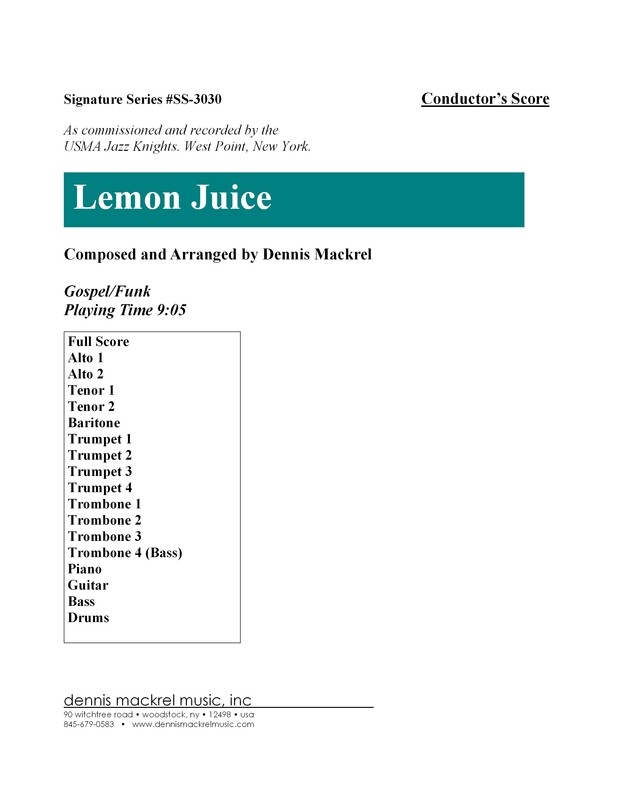 Signature Series #SS-3030

Conductor's Score

As commissioned and recorded by the USMA Jazz Knights. West Point, New York.

Lemon Juice

Composed and Arranged by Dennis Mackrel

Gospel/Funk
Playing Time 9:05

Full Score
Alto 1
Alto 2
Tenor 1
Tenor 2
Baritone
Trumpet 1
Trumpet 2
Trumpet 3
Trumpet 4
Trombone 1
Trombone 2
Trombone 3
Trombone 4 (Bass)
Piano
Guitar
Bass
Drums

dennis mackrel music, inc
90 witchtree road • woodstock, ny • 12498 • usa
845-679-0583 • www.dennismackrelmusic.com